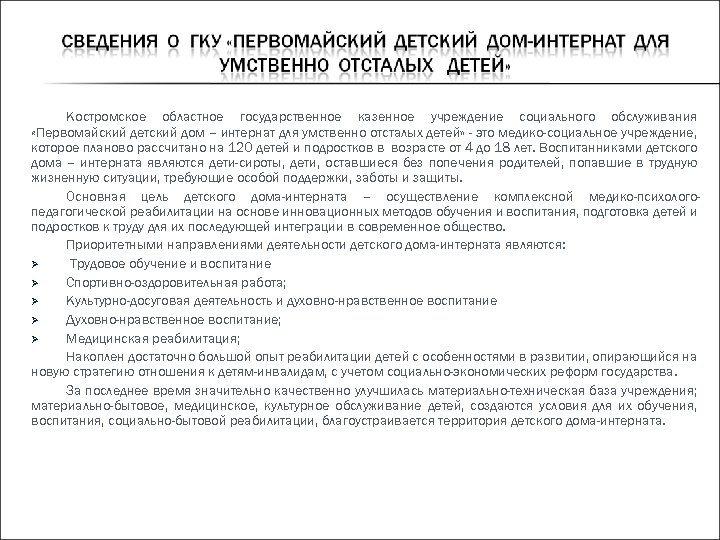 СВЕДЕНИЯ О ГКУ «ПЕРВОМАЙСКИЙ ДЕТСКИЙ ДОМ-ИНТЕРНАТ ДЛЯ УМСТВЕННО ОТСТАЛЫХ ДЕТЕЙ»

Костромское областное государственное казенное учреждение социального обслуживания «Первомайский детский дом – интернат для умственно отсталых детей» - это медико-социальное учреждение, которое планово рассчитано на 120 детей и подростков в возрасте от 4 до 18 лет. Воспитанниками детского дома – интерната являются дети-сироты, дети, оставшиеся без попечения родителей, попавшие в трудную жизненную ситуации, требующие особой поддержки, заботы и защиты.

Основная цель детского дома-интерната – осуществление комплексной медико-психолого-педагогической реабилитации на основе инновационных методов обучения и воспитания, подготовка детей и подростков к труду для их последующей интеграции в современное общество.

Приоритетными направлениями деятельности детского дома-интерната являются:

➢ Трудовое обучение и воспитание
➢ Спортивно-оздоровительная работа;
➢ Культурно-досуговая деятельность и духовно-нравственное воспитание
➢ Духовно-нравственное воспитание;
➢ Медицинская реабилитация;

Накоплен достаточно большой опыт реабилитации детей с особенностями в развитии, опирающийся на новую стратегию отношения к детям-инвалидам, с учетом социально-экономических реформ государства.

За последнее время значительно качественно улучшилась материально-техническая база учреждения; материально-бытовое, медицинское, культурное обслуживание детей, создаются условия для их обучения, воспитания, социально-бытовой реабилитации, благоустраивается территория детского дома-интерната.